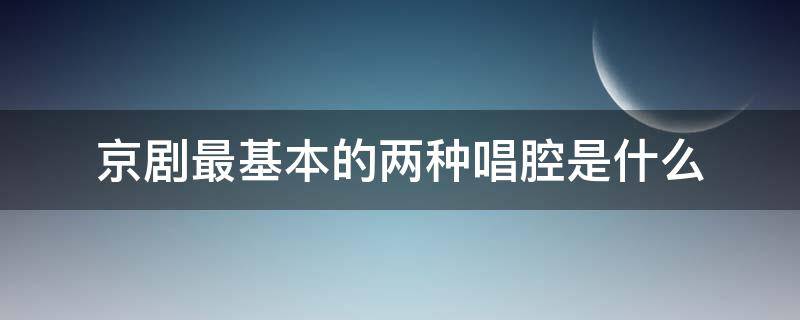 京剧最基本的两种唱腔是什么